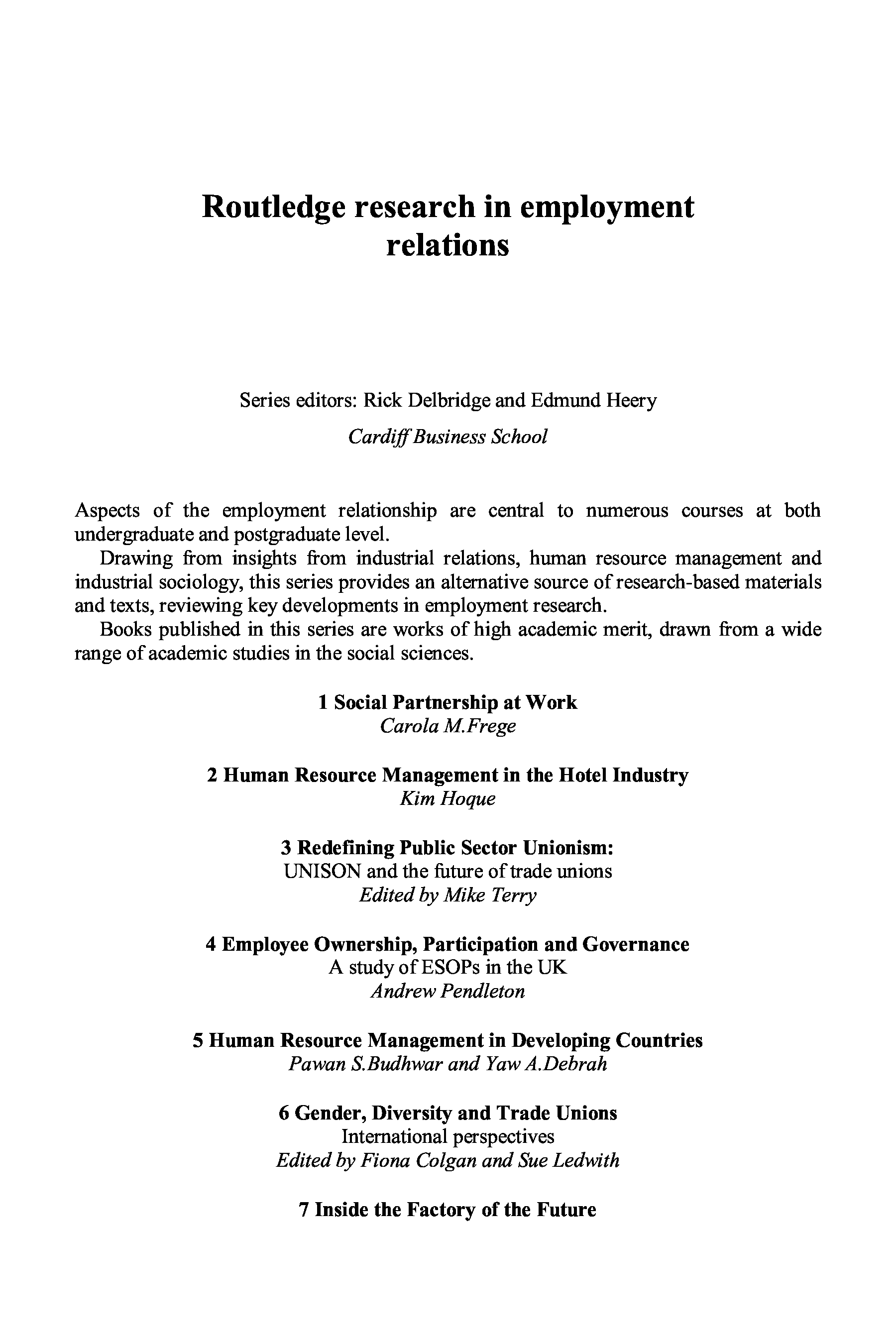 Routledge research in employment relations

Series editors: Rick Delbridge and Edmund Heery

Cardiff Business School

Aspects of the employment relationship are central to numerous courses at both undergraduate and postgraduate level.

Drawing from insights from industrial relations, human resource management and industrial sociology, this series provides an alternative source of research-based materials and texts, reviewing key developments in employment research.

Books published in this series are works of high academic merit, drawn from a wide range of academic studies in the social sciences.

1 Social Partnership at Work
Carola M.Frege

2 Human Resource Management in the Hotel Industry
Kim Hoque

3 Redefining Public Sector Unionism:
UNISON and the future of trade unions
Edited by Mike Terry

4 Employee Ownership, Participation and Governance
A study of ESOPs in the UK
Andrew Pendleton

5 Human Resource Management in Developing Countries
Pawan S.Budhwar and Yaw A.Debrah

6 Gender, Diversity and Trade Unions
International perspectives
Edited by Fiona Colgan and Sue Ledwith

7 Inside the Factory of the Future